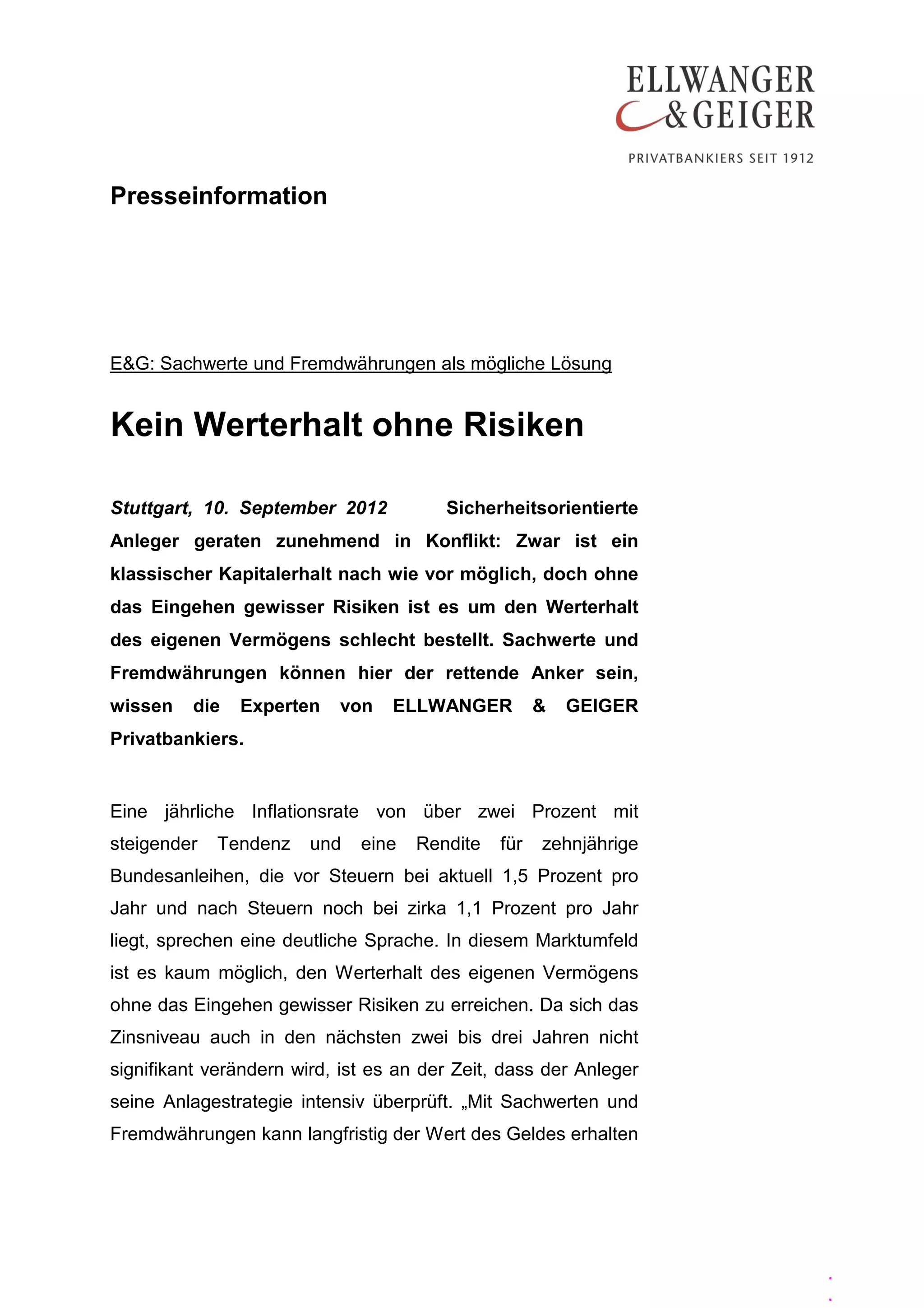 ELLWANGER & GEIGER
PRIVATBANKIERS SEIT 1912

Presseinformation

E&G: Sachwerte und Fremdwährungen als mögliche Lösung

Kein Werterhalt ohne Risiken

Stuttgart, 10. September 2012 Sicherheitsorientierte Anleger geraten zunehmend in Konflikt: Zwar ist ein klassischer Kapitalerhalt nach wie vor möglich, doch ohne das Eingehen gewisser Risiken ist es um den Werterhalt des eigenen Vermögens schlecht bestellt. Sachwerte und Fremdwährungen können hier der rettende Anker sein, wissen die Experten von ELLWANGER & GEIGER Privatbankiers.

Eine jährliche Inflationsrate von über zwei Prozent mit steigender Tendenz und eine Rendite für zehnjährige Bundesanleihen, die vor Steuern bei aktuell 1,5 Prozent pro Jahr und nach Steuern noch bei zirka 1,1 Prozent pro Jahr liegt, sprechen eine deutliche Sprache. In diesem Marktumfeld ist es kaum möglich, den Werterhalt des eigenen Vermögens ohne das Eingehen gewisser Risiken zu erreichen. Da sich das Zinsniveau auch in den nächsten zwei bis drei Jahren nicht signifikant verändern wird, ist es an der Zeit, dass der Anleger seine Anlagestrategie intensiv überprüft. „Mit Sachwerten und Fremdwährungen kann langfristig der Wert des Geldes erhalten